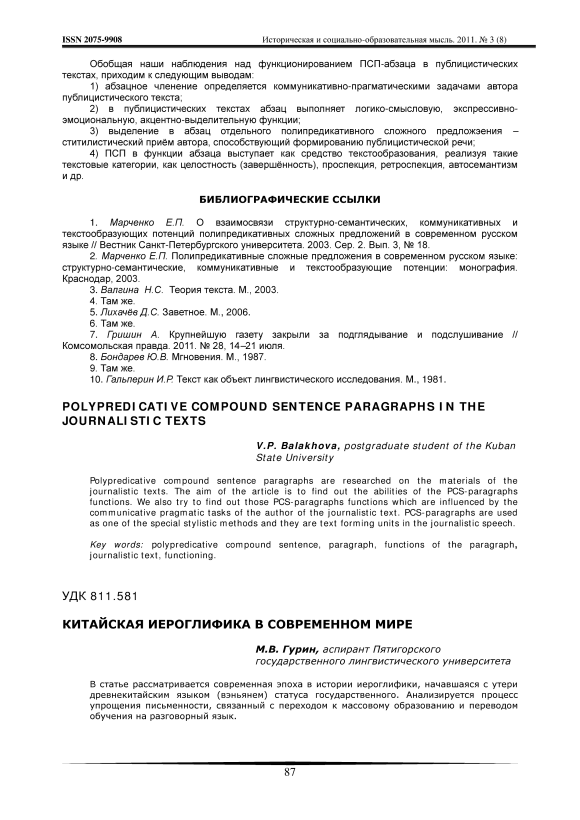 ISSN 2075-9908 Историческая и социально-образовательная мысль. 2011. № 3 (8)

Обобщая наши наблюдения над функционированием ПСП-абзаца в публицистических текстах, приходим к следующим выводам:

1) абзацное членение определяется коммуникативно-прагматическими задачами автора публицистического текста;

2) в публицистических текстах абзац выполняет логико-смысловую, экспрессивно-эмоциональную, акцентно-выделительную функции;

3) выделение в абзац отдельного полипредикативного сложного предложения – стилистический приём автора, способствующий формированию публицистической речи;

4) ПСП в функции абзаца выступает как средство текстообразования, реализуя такие текстовые категории, как целостность (завершённость), проспекция, ретроспекция, автосемантизм и др.

БИБЛИОГРАФИЧЕСКИЕ ССЫЛКИ

1. Марченко Е.П. О взаимосвязи структурно-семантических, коммуникативных и текстообразующих потенций полипредикативных сложных предложений в современном русском языке // Вестник Санкт-Петербургского университета. 2003. Сер. 2. Вып. 3, № 18.

2. Марченко Е.П. Полипредикативные сложные предложения в современном русском языке: структурно-семантические, коммуникативные и текстообразующие потенции: монография. Краснодар, 2003.

3. Валгина Н.С. Теория текста. М., 2003.

4. Там же.

5. Лихачёв Д.С. Заветное. М., 2006.

6. Там же.

7. Гришин А. Крупнейшую газету закрыли за подглядывание и подслушивание // Комсомольская правда. 2011. № 28, 14–21 июля.

8. Бондарев Ю.В. Мгновения. М., 1987.

9. Там же.

10. Гальперин И.Р. Текст как объект лингвистического исследования. М., 1981.

POLYPREDICATIVE COMPOUND SENTENCE PARAGRAPHS IN THE JOURNALISTIC TEXTS

V.P. Balakhova, postgraduate student of the Kuban State University

Polypredicative compound sentence paragraphs are researched on the materials of the journalistic texts. The aim of the article is to find out the abilities of the PCS-paragraphs functions. We also try to find out those PCS-paragraphs functions which are influenced by the communicative pragmatic tasks of the author of the journalistic text. PCS-paragraphs are used as one of the special stylistic methods and they are text forming units in the journalistic speech.

Key words: polypredicative compound sentence, paragraph, functions of the paragraph, journalistic text, functioning.

УДК 811.581

КИТАЙСКАЯ ИЕРОГЛИФИКА В СОВРЕМЕННОМ МИРЕ

М.В. Гурин, аспирант Пятигорского государственного лингвистического университета

В статье рассматривается современная эпоха в истории иероглифики, начавшаяся с утери древнекитайским языком (вэньянем) статуса государственного. Анализируется процесс упрощения письменности, связанный с переходом к массовому образованию и переводом обучения на разговорный язык.

87